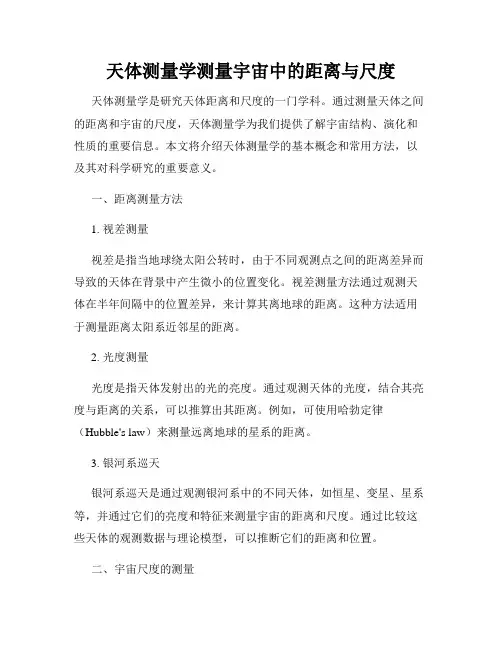 天体测量学测量宇宙中的距离与尺度

天体测量学是研究天体距离和尺度的一门学科。通过测量天体之间的距离和宇宙的尺度，天体测量学为我们提供了解宇宙结构、演化和性质的重要信息。本文将介绍天体测量学的基本概念和常用方法，以及其对科学研究的重要意义。

一、距离测量方法

1. 视差测量

视差是指当地球绕太阳公转时，由于不同观测点之间的距离差异而导致的天体在背景中产生微小的位置变化。视差测量方法通过观测天体在半年间隔中的位置差异，来计算其离地球的距离。这种方法适用于测量距离太阳系近邻星的距离。

2. 光度测量

光度是指天体发射出的光的亮度。通过观测天体的光度，结合其亮度与距离的关系，可以推算出其距离。例如，可使用哈勃定律（Hubble's law）来测量远离地球的星系的距离。

3. 银河系巡天

银河系巡天是通过观测银河系中的不同天体，如恒星、变星、星系等，并通过它们的亮度和特征来测量宇宙的距离和尺度。通过比较这些天体的观测数据与理论模型，可以推断它们的距离和位置。

二、宇宙尺度的测量